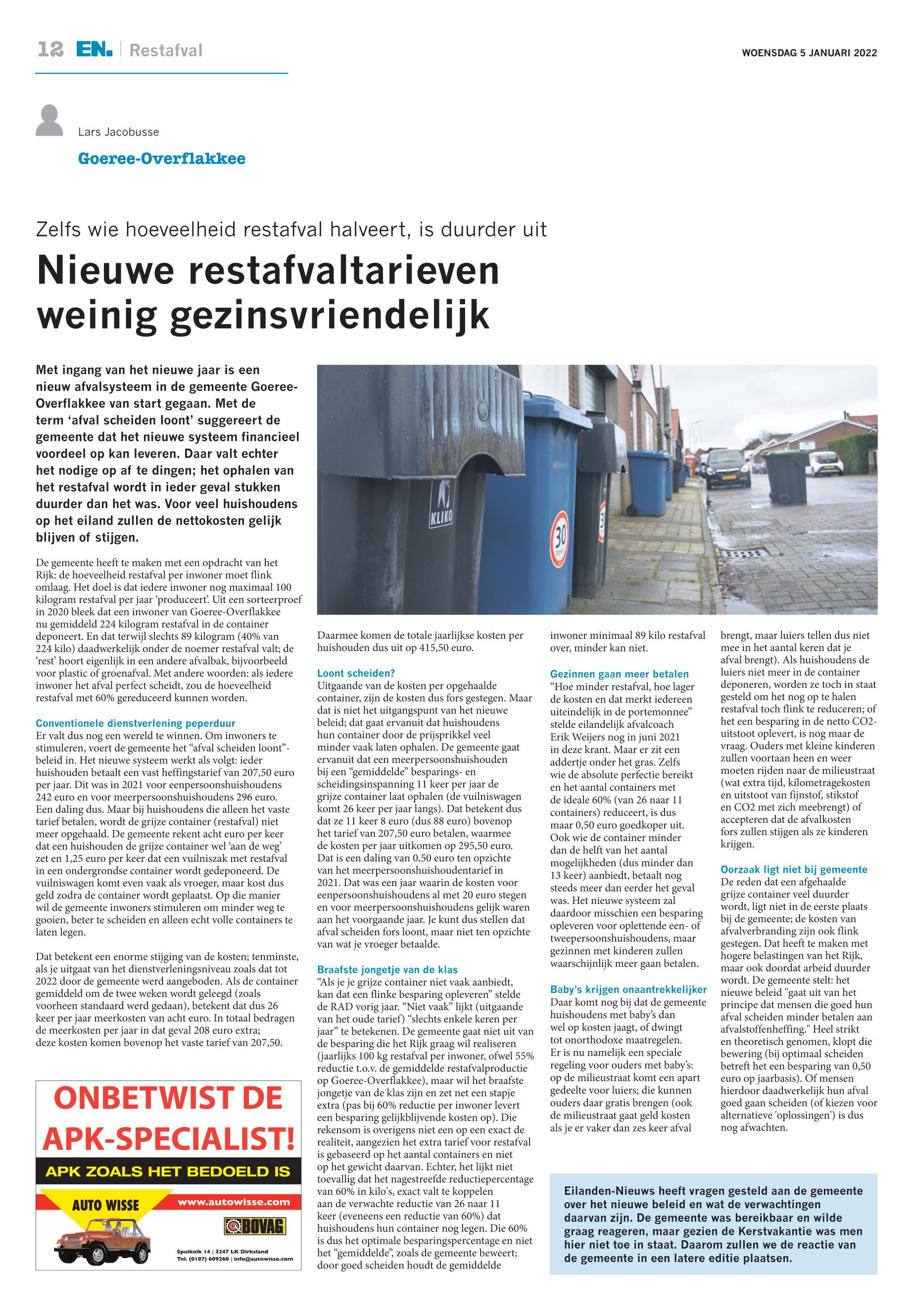 12 EN. | Restafval

WOENSDAG 5 JANUARI 2022

Lars Jacobusse

Goeree-Overflakkee

Zelfs wie hoeveelheid restafval halveert, is duurder uit

Nieuwe restafvaltarieven weinig gezinsvriendelijk

Met ingang van het nieuwe jaar is een nieuw afvalsysteem in de gemeente Goeree-Overflakkee van start gegaan. Met de term 'afval scheiden loont' suggereert de gemeente dat het nieuwe systeem financieel voordeel op kan leveren. Daar valt echter het nodige op af te dingen; het ophalen van het restafval wordt in ieder geval stukken duurder dan het was. Voor veel huishoudens op het eiland zullen de nettokosten gelijk blijven of stijgen.

De gemeente heeft te maken met een opdracht van het Rijk: de hoeveelheid restafval per inwoner moet flink omlaag. Het doel is dat iedere inwoner nog maximaal 100 kilogram restafval per jaar 'produceert'. Uit een sorteerproef in 2020 bleek dat een inwoner van Goeree-Overflakkee nu gemiddeld 224 kilogram restafval in de container deponeert. En dat terwijl slechts 89 kilogram (40% van 224 kilo) daadwerkelijk onder de noemer restafval valt; de 'rest' hoort eigenlijk in een andere afvalbak, bijvoorbeeld voor plastic of groenafval. Met andere woorden: als iedere inwoner het afval perfect scheidt, zou de hoeveelheid restafval met 60% gereduceerd kunnen worden.

Conventionele dienstverlening peperduur
Er valt dus nog een wereld te winnen. Om inwoners te stimuleren, voert de gemeente het "afval scheiden loont"-beleid in. Het nieuwe systeem werkt als volgt: ieder huishouden betaalt een vast heffingstarief van 207,50 euro per jaar. Dit was in 2021 voor eenpersoonshuishoudens 242 euro en voor meerpersoonshuishoudens 296 euro. Een daling dus. Maar bij huishoudens die alleen het vaste tarief betalen, wordt de grijze container (restafval) niet meer opgehaald. De gemeente rekent acht euro per keer dat een huishouden de grijze container wel 'aan de weg' zet en 1,25 euro per keer dat een vuilniszak met restafval in een ondergrondse container wordt gedeponeerd. De vuilniswagen komt even vaak als vroeger, maar kost dus geld zodra de container wordt geplaatst. Op die manier wil de gemeente inwoners stimuleren om minder weg te gooien, beter te scheiden en alleen echt volle containers te laten legen.

Dat betekent een enorme stijging van de kosten; tenminste, als je uitgaat van het dienstverleningsniveau zoals dat tot 2022 door de gemeente werd aangeboden. Als de container gemiddeld om de twee weken wordt geleegd (zoals voorheen standaard werd gedaan), betekent dat dus 26 keer per jaar meerkosten van acht euro. In totaal bedragen de meerkosten per jaar in dat geval 208 euro extra; deze kosten komen bovenop het vaste tarief van 207,50.

ONBETWIST DE APK-SPECIALIST!
APK ZOALS HET BEDOELD IS
AUTO WISSE
www.autowisse.com
BOVAG
Spuikolk 14 | 3247 LK Dirksland
Tel. (0187) 609260 | info@autowisse.com

KLIKO
30

Daarmee komen de totale jaarlijkse kosten per huishouden dus uit op 415,50 euro.

Loont scheiden?
Uitgaande van de kosten per opgehaalde container, zijn de kosten dus fors gestegen. Maar dat is niet het uitgangspunt van het nieuwe beleid; dat gaat ervanuit dat huishoudens hun container door de prijsprikkel veel minder vaak laten ophalen. De gemeente gaat ervanuit dat een meerpersoonshuishouden bij een "gemiddelde" besparings- en scheidingsinspanning 11 keer per jaar de grijze container laat ophalen (de vuilniswagen komt 26 keer per jaar langs). Dat betekent dus dat ze 11 keer 8 euro (dus 88 euro) bovenop het tarief van 207,50 euro betalen, waarmee de kosten per jaar uitkomen op 295,50 euro. Dat is een daling van 0,50 euro ten opzichte van het meerpersoonshuishoudentarief in 2021. Dat was een jaar waarin de kosten voor eenpersoonshuishoudens al met 20 euro stegen en voor meerpersoonshuishoudens gelijk waren aan het voorgaande jaar. Je kunt dus stellen dat afval scheiden fors loont, maar niet ten opzichte van wat je vroeger betaalde.

Braafste jongetje van de klas
"Als je je grijze container niet vaak aanbiedt, kan dat een flinke besparing opleveren" stelde de RAD vorig jaar. "Niet vaak" lijkt (uitgaande van het oude tarief) "slechts enkele keren per jaar" te betekenen. De gemeente gaat niet uit van de besparing die het Rijk graag wil realiseren (jaarlijks 100 kg restafval per inwoner, ofwel 55% reductie t.o.v. de gemiddelde restafvalproductie op Goeree-Overflakkee), maar wil het braafste jongetje van de klas zijn en zet net een stapje extra (pas bij 60% reductie per inwoner levert een besparing gelijkblijvende kosten op). Die rekensom is overigens niet een op een exact de realiteit, aangezien het extra tarief voor restafval is gebaseerd op het aantal containers en niet op het gewicht daarvan. Echter, het lijkt niet toevallig dat het nagestreefde reductiepercentage van 60% in kilo's, exact valt te koppelen aan de verwachte reductie van 26 naar 11 keer (eveneens een reductie van 60%) dat huishoudens hun container nog legen. Die 60% is dus het optimale besparingspercentage en niet het "gemiddelde", zoals de gemeente beweert; door goed scheiden houdt de gemiddelde inwoner minimaal 89 kilo restafval over, minder kan niet.

Gezinnen gaan meer betalen
"Hoe minder restafval, hoe lager de kosten en dat merkt iedereen uiteindelijk in de portemonnee" stelde eilandelijk afvalcoach Erik Weijers nog in juni 2021 in deze krant. Maar er zit een addertje onder het gras. Zelfs wie de absolute perfectie bereikt en het aantal containers met de ideale 60% (van 26 naar 11 containers) reduceert, is dus maar 0,50 euro goedkoper uit. Ook wie de container minder dan de helft van het aantal mogelijkheden (dus minder dan 13 keer) aanbiedt, betaalt nog steeds meer dan eerder het geval was. Het nieuwe systeem zal daardoor misschien een besparing opleveren voor oplettende een- of tweepersoonshuishoudens, maar gezinnen met kinderen zullen waarschijnlijk meer gaan betalen.

Baby's krijgen onaantrekkelijker
Daar komt nog bij dat de gemeente huishoudens met baby's dan wel op kosten jaagt, of dwingt tot onorthodoxe maatregelen. Er is nu namelijk een speciale regeling voor ouders met baby's: op de milieustraat komt een apart gedeelte voor luiers; die kunnen ouders daar gratis brengen (ook de milieustraat gaat geld kosten als je er vaker dan zes keer afval brengt, maar luiers tellen dus niet mee in het aantal keren dat je afval brengt). Als huishoudens de luiers niet meer in de container deponeren, worden ze toch in staat gesteld om het nog op te halen restafval toch flink te reduceren; of het een besparing in de netto CO2-uitstoot oplevert, is nog maar de vraag. Ouders met kleine kinderen zullen voortaan heen en weer moeten rijden naar de milieustraat (wat extra tijd, kilometragekosten en uitstoot van fijnstof, stikstof en CO2 met zich meebrengt) of accepteren dat de afvalkosten fors zullen stijgen als ze kinderen krijgen.

Oorzaak ligt niet bij gemeente
De reden dat een afgehaalde grijze container veel duurder wordt, ligt niet in de eerste plaats bij de gemeente; de kosten van afvalverbranding zijn ook flink gestegen. Dat heeft te maken met hogere belastingen van het Rijk, maar ook doordat arbeid duurder wordt. De gemeente stelt: het nieuwe beleid "gaat uit van het principe dat mensen die goed hun afval scheiden minder betalen aan afvalstoffenheffing." Heel strikt en theoretisch genomen, klopt die bewering (bij optimaal scheiden betreft het een besparing van 0,50 euro op jaarbasis). Of mensen hierdoor daadwerkelijk hun afval goed gaan scheiden (of kiezen voor alternatieve 'oplossingen') is dus nog afwachten.

Eilanden-Nieuws heeft vragen gesteld aan de gemeente over het nieuwe beleid en wat de verwachtingen daarvan zijn. De gemeente was bereikbaar en wilde graag reageren, maar gezien de Kerstvakantie was men hier niet toe in staat. Daarom zullen we de reactie van de gemeente in een latere editie plaatsen.